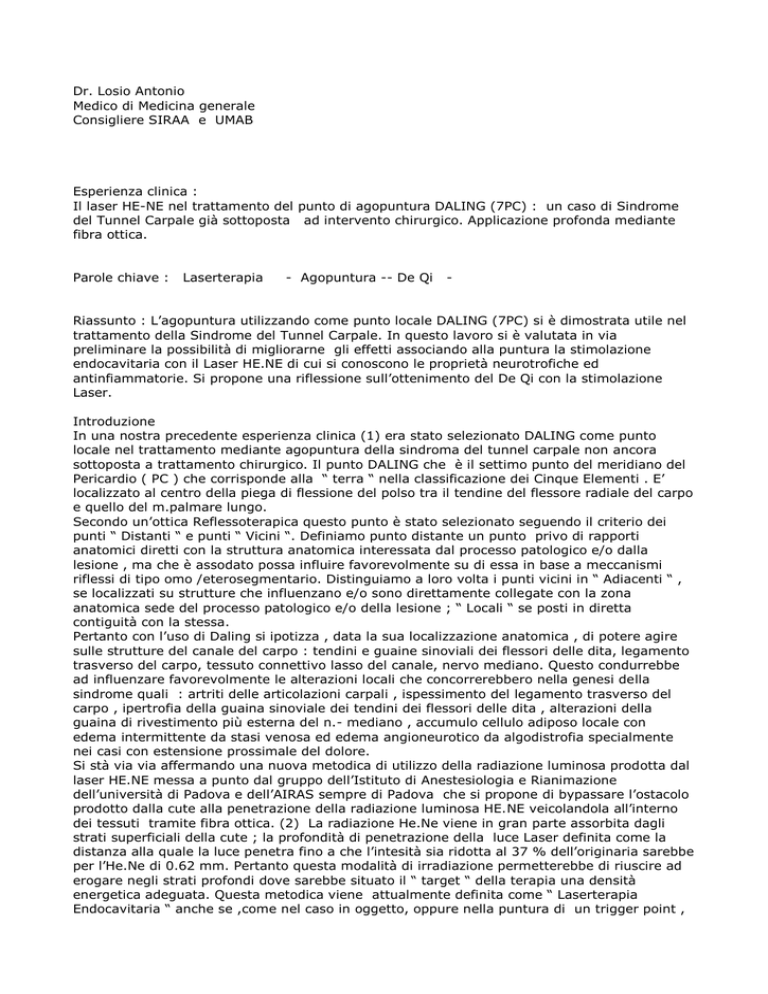 Dr. Losio Antonio
Medico di Medicina generale
Consigliere SIRAA e UMAB

Esperienza clinica :
Il laser HE-NE nel trattamento del punto di agopuntura DALING (7PC) : un caso di Sindrome del Tunnel Carpale già sottoposta ad intervento chirurgico. Applicazione profonda mediante fibra ottica.

Parole chiave : Laserterapia - Agopuntura -- De Qi -

Riassunto : L'agopuntura utilizzando come punto locale DALING (7PC) si è dimostrata utile nel trattamento della Sindrome del Tunnel Carpale. In questo lavoro si è valutata in via preliminare la possibilità di migliorarne gli effetti associando alla puntura la stimolazione endocavitaria con il Laser HE.NE di cui si conoscono le proprietà neurotrofiche ed antinfiammatorie. Si propone una riflessione sull'ottenimento del De Qi con la stimolazione Laser.

Introduzione
In una nostra precedente esperienza clinica (1) era stato selezionato DALING come punto locale nel trattamento mediante agopuntura della sindroma del tunnel carpale non ancora sottoposta a trattamento chirurgico. Il punto DALING che è il settimo punto del meridiano del Pericardio ( PC ) che corrisponde alla " terra " nella classificazione dei Cinque Elementi . E' localizzato al centro della piega di flessione del polso tra il tendine del flessore radiale del carpo e quello del m.palmare lungo.
Secondo un'ottica Reflessoterapica questo punto è stato selezionato seguendo il criterio dei punti " Distanti " e punti " Vicini ". Definiamo punto distante un punto privo di rapporti anatomici diretti con la struttura anatomica interessata dal processo patologico e/o dalla lesione , ma che è assodato possa influire favorevolmente su di essa in base a meccanismi riflessi di tipo omo /eterosegmentario. Distinguiamo a loro volta i punti vicini in " Adiacenti " , se localizzati su strutture che influenzano e/o sono direttamente collegate con la zona anatomica sede del processo patologico e/o della lesione ; " Locali " se posti in diretta contiguità con la stessa.
Pertanto con l'uso di Daling si ipotizza , data la sua localizzazione anatomica , di potere agire sulle strutture del canale del carpo : tendini e guaine sinoviali dei flessori delle dita, legamento trasverso del carpo, tessuto connettivo lasso del canale, nervo mediano. Questo condurrebbe ad influenzare favorevolmente le alterazioni locali che concorrerebbero nella genesi della sindrome quali : artriti delle articolazioni carpali , ispessimento del legamento trasverso del carpo , ipertrofia della guaina sinoviale dei tendini dei flessori delle dita , alterazioni della guaina di rivestimento più esterna del n.- mediano , accumulo cellulo adiposo locale con edema intermittente da stasi venosa ed edema angioneurotico da algodistrofia specialmente nei casi con estensione prossimale del dolore.
Si stà via via affermando una nuova metodica di utilizzo della radiazione luminosa prodotta dal laser HE.NE messa a punto dal gruppo dell'Istituto di Anestesiologia e Rianimazione dell'università di Padova e dell'AIRAS sempre di Padova che si propone di bypassare l'ostacolo prodotto dalla cute alla penetrazione della radiazione luminosa HE.NE veicolandola all'interno dei tessuti tramite fibra ottica. (2) La radiazione He.Ne viene in gran parte assorbita dagli strati superficiali della cute ; la profondità di penetrazione della luce Laser definita come la distanza alla quale la luce penetra fino a che l'intesità sia ridotta al 37 % dell'originaria sarebbe per l'He.Ne di 0.62 mm. Pertanto questa modalità di irradiazione permetterebbe di riuscire ad erogare negli strati profondi dove sarebbe situato il " target " della terapia una densità energetica adeguata. Questa metodica viene attualmente definita come " Laserterapia Endocavitaria " anche se ,come nel caso in oggetto, oppure nella puntura di un trigger point ,